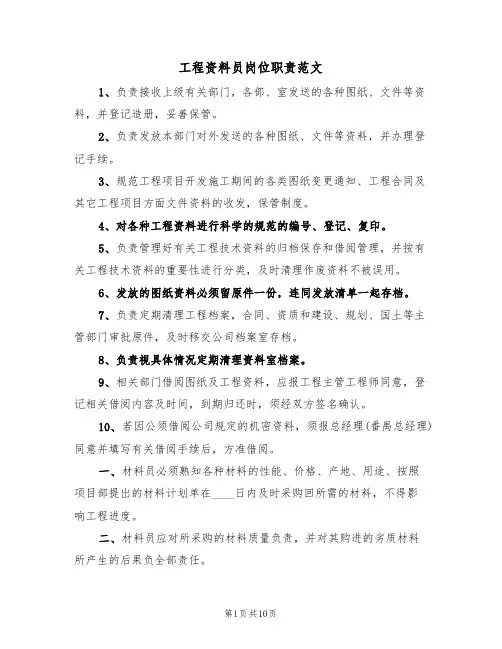 工程资料员岗位职责范文

1、负责接收上级有关部门，各部、室发送的各种图纸、文件等资料，并登记造册，妥善保管。

2、负责发放本部门对外发送的各种图纸、文件等资料，并办理登记手续。

3、规范工程项目开发施工期间的各类图纸变更通知、工程合同及其它工程项目方面文件资料的收发，保管制度。

4、对各种工程资料进行科学的规范的编号、登记、复印。

5、负责管理好有关工程技术资料的归档保存和借阅管理，并按有关工程技术资料的重要性进行分类，及时清理作废资料不被误用。

6、发放的图纸资料必须留原件一份，连同发放清单一起存档。

7、负责定期清理工程档案，合同、资质和建设、规划、国土等主管部门审批原件，及时移交公司档案室存档。

8、负责视具体情况定期清理资料室档案。

9、相关部门借阅图纸及工程资料，应报工程主管工程师同意，登记相关借阅内容及时间，到期归还时，须经双方签名确认。

10、若因公须借阅公司规定的机密资料，须报总经理(番禺总经理)同意并填写有关借阅手续后，方准借阅。

一、材料员必须熟知各种材料的性能、价格、产地、用途、按照项目部提出的材料计划单在____日内及时采购回所需的材料，不得影响工程进度。

二、材料员应对所采购的材料质量负责，并对其购进的劣质材料所产生的后果负全部责任。

第1页共10页